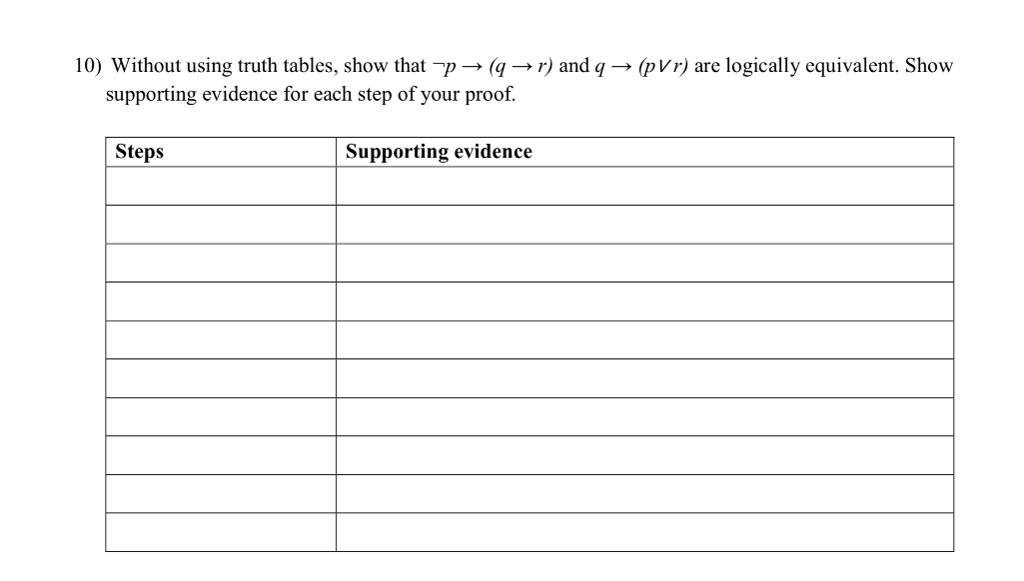 10) Without using truth tables, show that $\neg p \rightarrow (q \rightarrow r)$ and $q \rightarrow (p \vee r)$ are logically equivalent. Show supporting evidence for each step of your proof.

| Steps | Supporting evidence |
|---|---|
| | |
| | |
| | |
| | |
| | |
| | |
| | |
| | |
| | |
| | |